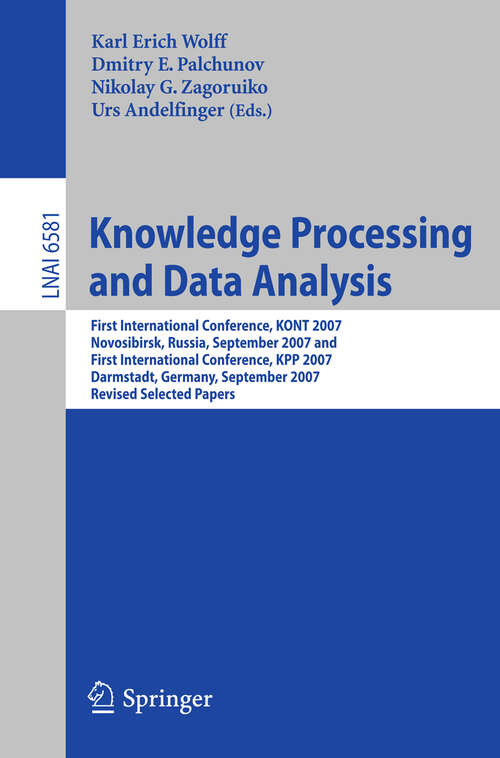 Karl Erich Wolff
Dmitry E. Palchunov
Nikolay G. Zagoruiko
Urs Andelfinger (Eds.)

LNAI 6581

Knowledge Processing and Data Analysis

First International Conference, KONT 2007
Novosibirsk, Russia, September 2007 and
First International Conference, KPP 2007
Darmstadt, Germany, September 2007
Revised Selected Papers

Springer